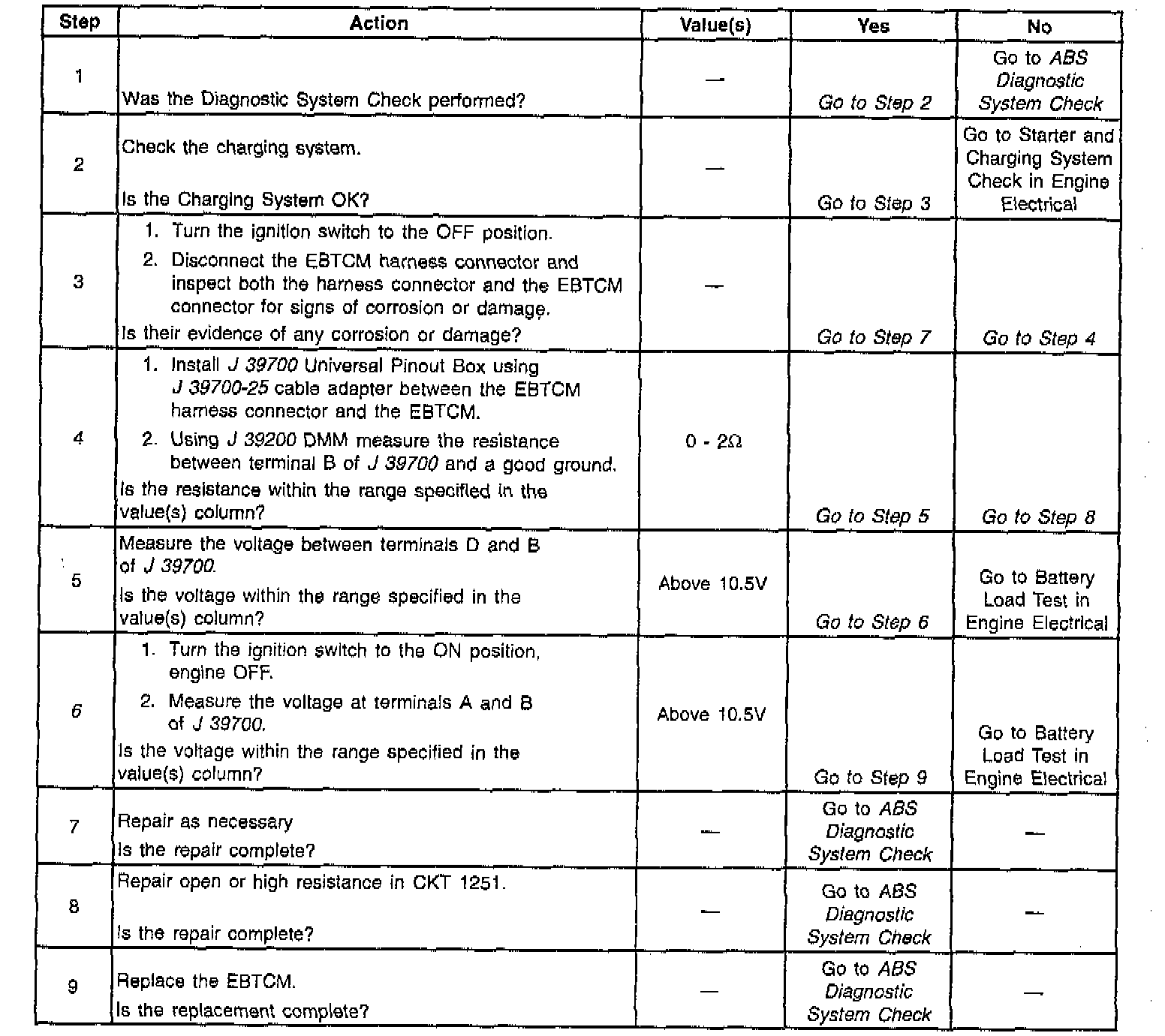 | Step | Action | Value(s) | Yes | No |
|---|---|---|---|---|
| 1 | Was the Diagnostic System Check performed? | — | Go to Step 2 | Go to ABS Diagnostic System Check |
| 2 | Check the charging system. Is the Charging System OK? | — | Go to Step 3 | Go to Starter and Charging System Check in Engine Electrical |
| 3 | 1. Turn the ignition switch to the OFF position. 2. Disconnect the EBTCM harness connector and inspect both the harness connector and the EBTCM connector for signs of corrosion or damage. Is their evidence of any corrosion or damage? | — | Go to Step 7 | Go to Step 4 |
| 4 | 1. Install J 39700 Universal Pinout Box using J 39700-25 cable adapter between the EBTCM harness connector and the EBTCM. 2. Using J 39200 DMM measure the resistance between terminal B of J 39700 and a good ground. Is the resistance within the range specified in the value(s) column? | 0 - 2Ω | Go to Step 5 | Go to Step 8 |
| 5 | Measure the voltage between terminals D and B of J 39700. Is the voltage within the range specified in the value(s) column? | Above 10.5V | Go to Step 6 | Go to Battery Load Test in Engine Electrical |
| 6 | 1. Turn the ignition switch to the ON position, engine OFF. 2. Measure the voltage at terminals A and B of J 39700. Is the voltage within the range specified in the value(s) column? | Above 10.5V | Go to Step 9 | Go to Battery Load Test in Engine Electrical |
| 7 | Repair as necessary Is the repair complete? | — | Go to ABS Diagnostic System Check | — |
| 8 | Repair open or high resistance in CKT 1251. Is the repair complete? | — | Go to ABS Diagnostic System Check | — |
| 9 | Replace the EBTCM. Is the replacement complete? | — | Go to ABS Diagnostic System Check | — |